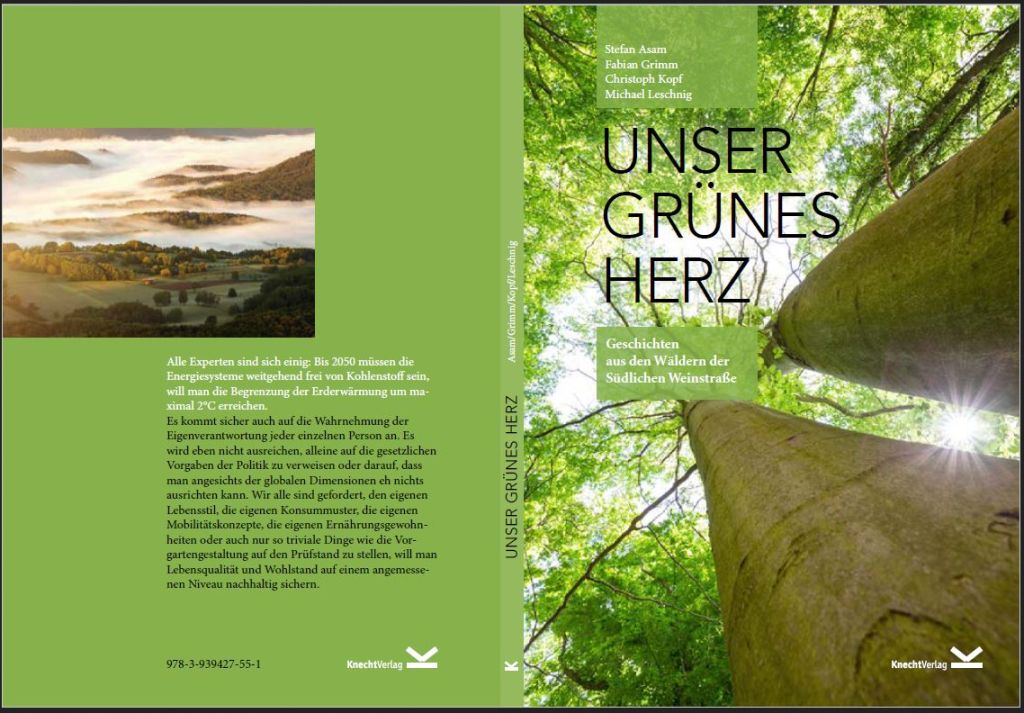 Alle Experten sind sich einig: Bis 2050 müssen die Energiesysteme weitgehend frei von Kohlenstoff sein, will man die Begrenzung der Erderwärmung um maximal 2°C erreichen.
Es kommt sicher auch auf die Wahrnehmung der Eigenverantwortung jeder einzelnen Person an. Es wird eben nicht ausreichen, alleine auf die gesetzlichen Vorgaben der Politik zu verweisen oder darauf, dass man angesichts der globalen Dimensionen eh nichts ausrichten kann. Wir alle sind gefordert, den eigenen Lebensstil, die eigenen Konsummuster, die eigenen Mobilitätskonzepte, die eigenen Ernährungsgewohnheiten oder auch nur so triviale Dinge wie die Vorgartengestaltung auf den Prüfstand zu stellen, will man Lebensqualität und Wohlstand auf einem angemessenen Niveau nachhaltig sichern.

978-3-939427-55-1

KnechtVerlag

Asam/Grimm/Kopf/Leschnig

UNSER GRÜNES HERZ

K

Stefan Asam
Fabian Grimm
Christoph Kopf
Michael Leschnig

UNSER
GRÜNES
HERZ

Geschichten
aus den Wäldern der
Südlichen Weinstraße

KnechtVerlag